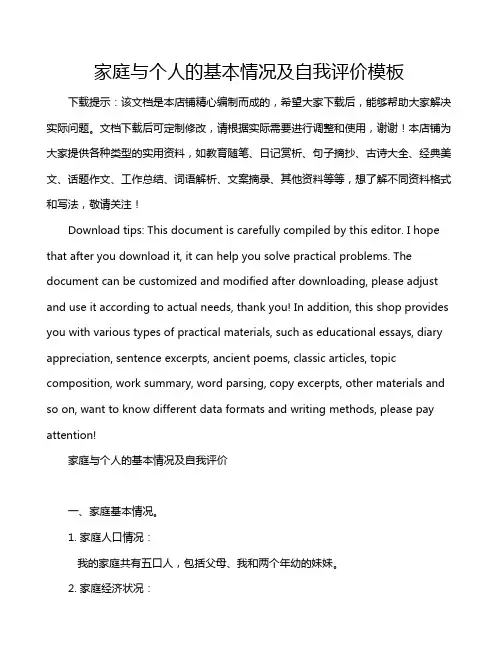 家庭与个人的基本情况及自我评价模板

下载提示：该文档是本店铺精心编制而成的，希望大家下载后，能够帮助大家解决实际问题。文档下载后可定制修改，请根据实际需要进行调整和使用，谢谢！本店铺为大家提供各种类型的实用资料，如教育随笔、日记赏析、句子摘抄、古诗大全、经典美文、话题作文、工作总结、词语解析、文案摘录、其他资料等等，想了解不同资料格式和写法，敬请关注！

Download tips: This document is carefully compiled by this editor. I hope that after you download it, it can help you solve practical problems. The document can be customized and modified after downloading, please adjust and use it according to actual needs, thank you! In addition, this shop provides you with various types of practical materials, such as educational essays, diary appreciation, sentence excerpts, ancient poems, classic articles, topic composition, work summary, word parsing, copy excerpts, other materials and so on, want to know different data formats and writing methods, please pay attention!

家庭与个人的基本情况及自我评价

一、家庭基本情况。

1. 家庭人口情况：

我的家庭共有五口人，包括父母、我和两个年幼的妹妹。

2. 家庭经济状况：